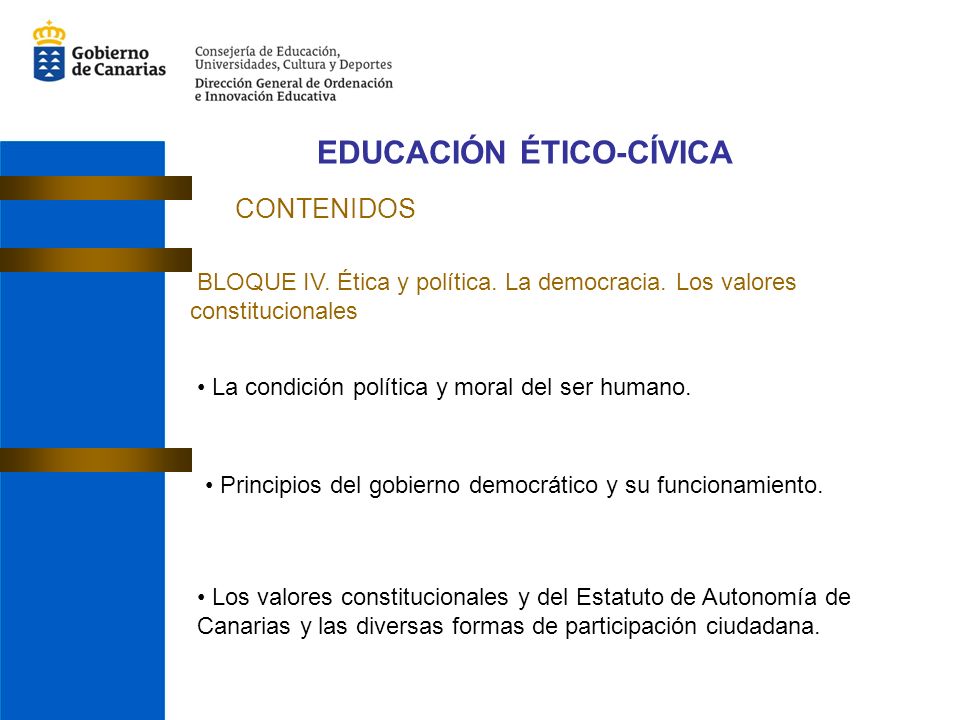 Gobierno de Canarias

Consejería de Educación, Universidades, Cultura y Deportes
Dirección General de Ordenación e Innovación Educativa

EDUCACIÓN ÉTICO-CÍVICA

CONTENIDOS

BLOQUE IV. Ética y política. La democracia. Los valores constitucionales

• La condición política y moral del ser humano.

• Principios del gobierno democrático y su funcionamiento.

• Los valores constitucionales y del Estatuto de Autonomía de Canarias y las diversas formas de participación ciudadana.